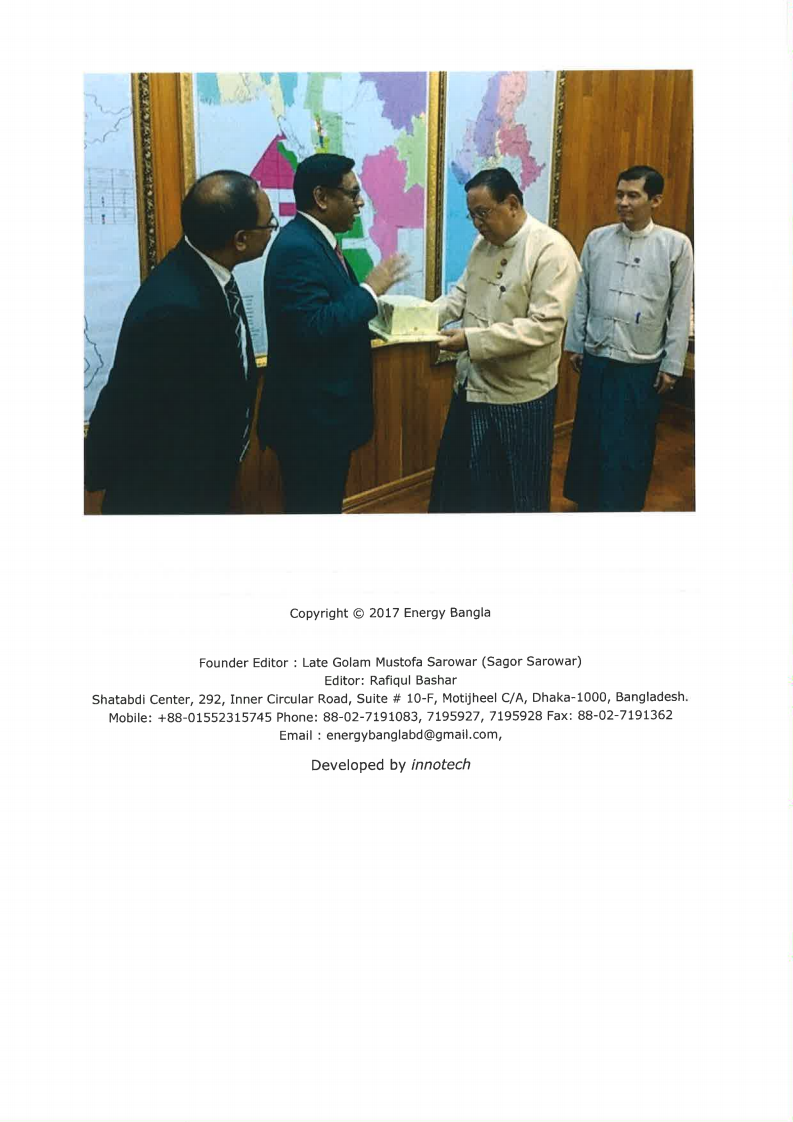 Copyright © 2017 Energy Bangla

Founder Editor : Late Golam Mustofa Sarowar (Sagor Sarowar)
Editor: Rafiqul Bashar
Shatabdi Center, 292, Inner Circular Road, Suite # 10-F, Motijheel C/A, Dhaka-1000, Bangladesh.
Mobile: +88-01552315745 Phone: 88-02-7191083, 7195927, 7195928 Fax: 88-02-7191362
Email : energybanglabd@gmail.com,

Developed by innotech